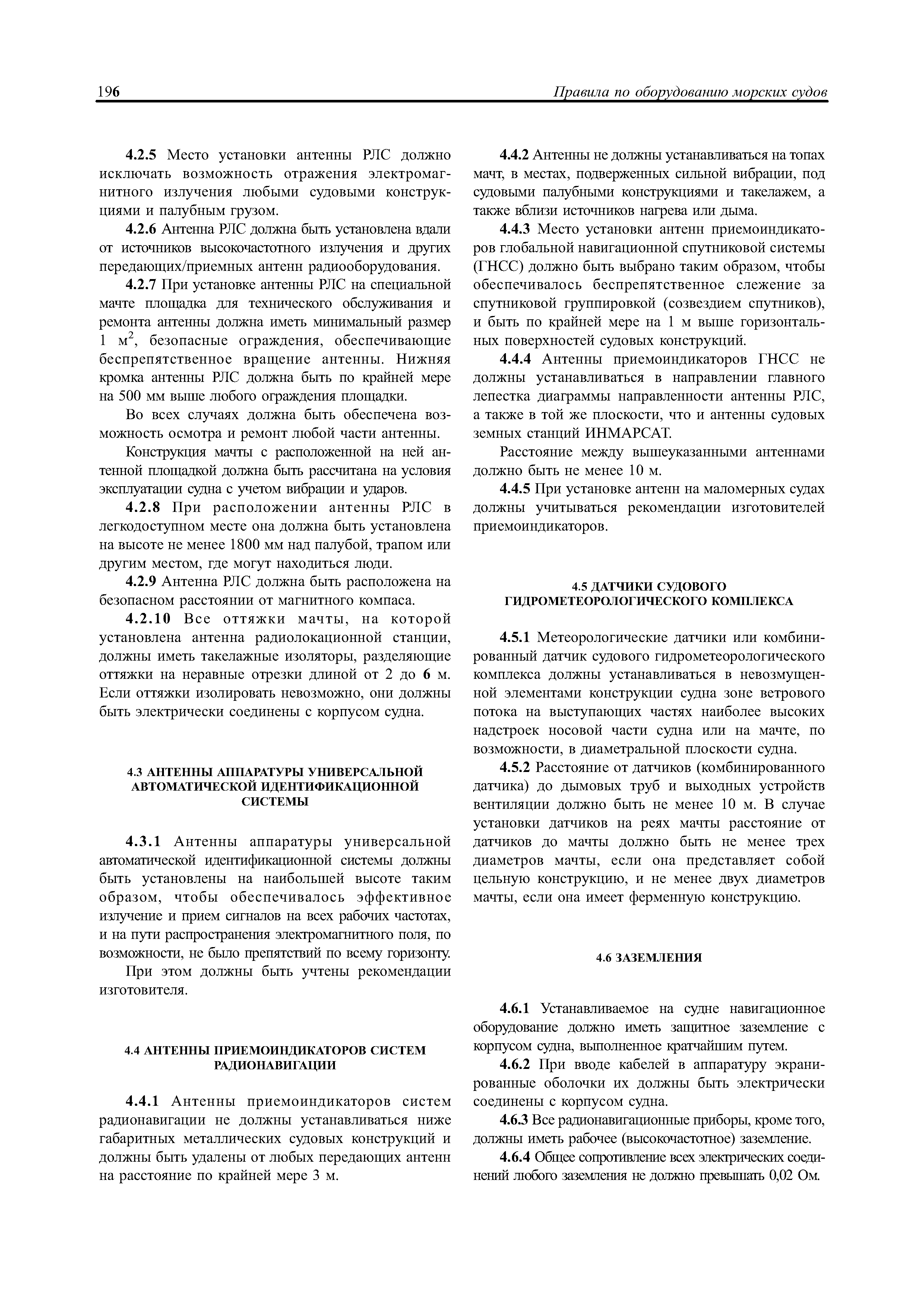 196 Правила по оборудованию морских судов

4.2.5 Место установки антенны РЛС должно исключать возможность отражения электромагнитного излучения любыми судовыми конструкциями и палубным грузом.

4.2.6 Антенна РЛС должна быть установлена вдали от источников высокочастотного излучения и других передающих/приемных антенн радиооборудования.

4.2.7 При установке антенны РЛС на специальной мачте площадка для технического обслуживания и ремонта антенны должна иметь минимальный размер 1 м$^2$, безопасные ограждения, обеспечивающие беспрепятственное вращение антенны. Нижняя кромка антенны РЛС должна быть по крайней мере на 500 мм выше любого ограждения площадки.

Во всех случаях должна быть обеспечена возможность осмотра и ремонт любой части антенны.

Конструкция мачты с расположенной на ней антенной площадкой должна быть рассчитана на условия эксплуатации судна с учетом вибрации и ударов.

4.2.8 При расположении антенны РЛС в легкодоступном месте она должна быть установлена на высоте не менее 1800 мм над палубой, трапом или другим местом, где могут находиться люди.

4.2.9 Антенна РЛС должна быть расположена на безопасном расстоянии от магнитного компаса.

4.2.10 Все оттяжки мачты, на которой установлена антенна радиолокационной станции, должны иметь такелажные изоляторы, разделяющие оттяжки на неравные отрезки длиной от 2 до 6 м. Если оттяжки изолировать невозможно, они должны быть электрически соединены с корпусом судна.

4.3 АНТЕННЫ АППАРАТУРЫ УНИВЕРСАЛЬНОЙ АВТОМАТИЧЕСКОЙ ИДЕНТИФИКАЦИОННОЙ СИСТЕМЫ

4.3.1 Антенны аппаратуры универсальной автоматической идентификационной системы должны быть установлены на наибольшей высоте таким образом, чтобы обеспечивалось эффективное излучение и прием сигналов на всех рабочих частотах, и на пути распространения электромагнитного поля, по возможности, не было препятствий по всему горизонту.

При этом должны быть учтены рекомендации изготовителя.

4.4 АНТЕННЫ ПРИЕМОИНДИКАТОРОВ СИСТЕМ РАДИОНАВИГАЦИИ

4.4.1 Антенны приемоиндикаторов систем радионавигации не должны устанавливаться ниже габаритных металлических судовых конструкций и должны быть удалены от любых передающих антенн на расстояние по крайней мере 3 м.

4.4.2 Антенны не должны устанавливаться на топах мачт, в местах, подверженных сильной вибрации, под судовыми палубными конструкциями и такелажем, а также вблизи источников нагрева или дыма.

4.4.3 Место установки антенн приемоиндикаторов глобальной навигационной спутниковой системы (ГНСС) должно быть выбрано таким образом, чтобы обеспечивалось беспрепятственное слежение за спутниковой группировкой (созвездием спутников), и быть по крайней мере на 1 м выше горизонтальных поверхностей судовых конструкций.

4.4.4 Антенны приемоиндикаторов ГНСС не должны устанавливаться в направлении главного лепестка диаграммы направленности антенны РЛС, а также в той же плоскости, что и антенны судовых земных станций ИНМАРСАТ.

Расстояние между вышеуказанными антеннами должно быть не менее 10 м.

4.4.5 При установке антенн на маломерных судах должны учитываться рекомендации изготовителей приемоиндикаторов.

4.5 ДАТЧИКИ СУДОВОГО ГИДРОМЕТЕОРОЛОГИЧЕСКОГО КОМПЛЕКСА

4.5.1 Метеорологические датчики или комбинированный датчик судового гидрометеорологического комплекса должны устанавливаться в невозмущенной элементами конструкции судна зоне ветрового потока на выступающих частях наиболее высоких надстроек носовой части судна или на мачте, по возможности, в диаметральной плоскости судна.

4.5.2 Расстояние от датчиков (комбинированного датчика) до дымовых труб и выходных устройств вентиляции должно быть не менее 10 м. В случае установки датчиков на реях мачты расстояние от датчиков до мачты должно быть не менее трех диаметров мачты, если она представляет собой цельную конструкцию, и не менее двух диаметров мачты, если она имеет ферменную конструкцию.

4.6 ЗАЗЕМЛЕНИЯ

4.6.1 Устанавливаемое на судне навигационное оборудование должно иметь защитное заземление с корпусом судна, выполненное кратчайшим путем.

4.6.2 При вводе кабелей в аппаратуру экранированные оболочки их должны быть электрически соединены с корпусом судна.

4.6.3 Все радионавигационные приборы, кроме того, должны иметь рабочее (высокочастотное) заземление.

4.6.4 Общее сопротивление всех электрических соединений любого заземления не должно превышать 0,02 Ом.